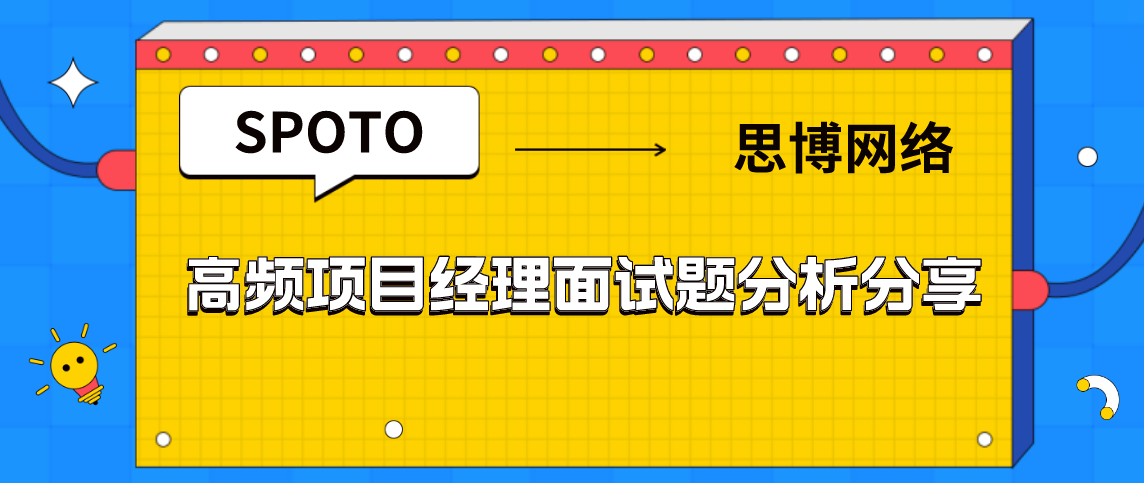 SPOTO

思博网络

高频项目经理面试题分析分享